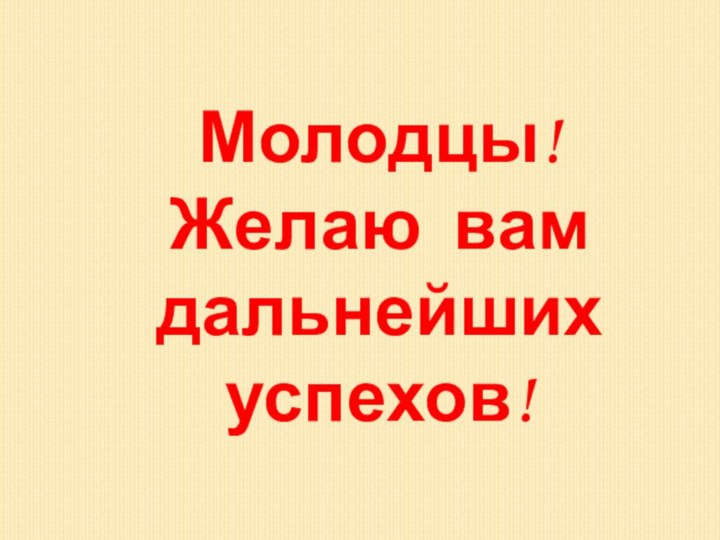 Молодцы! Желаю вам дальнейших успехов!